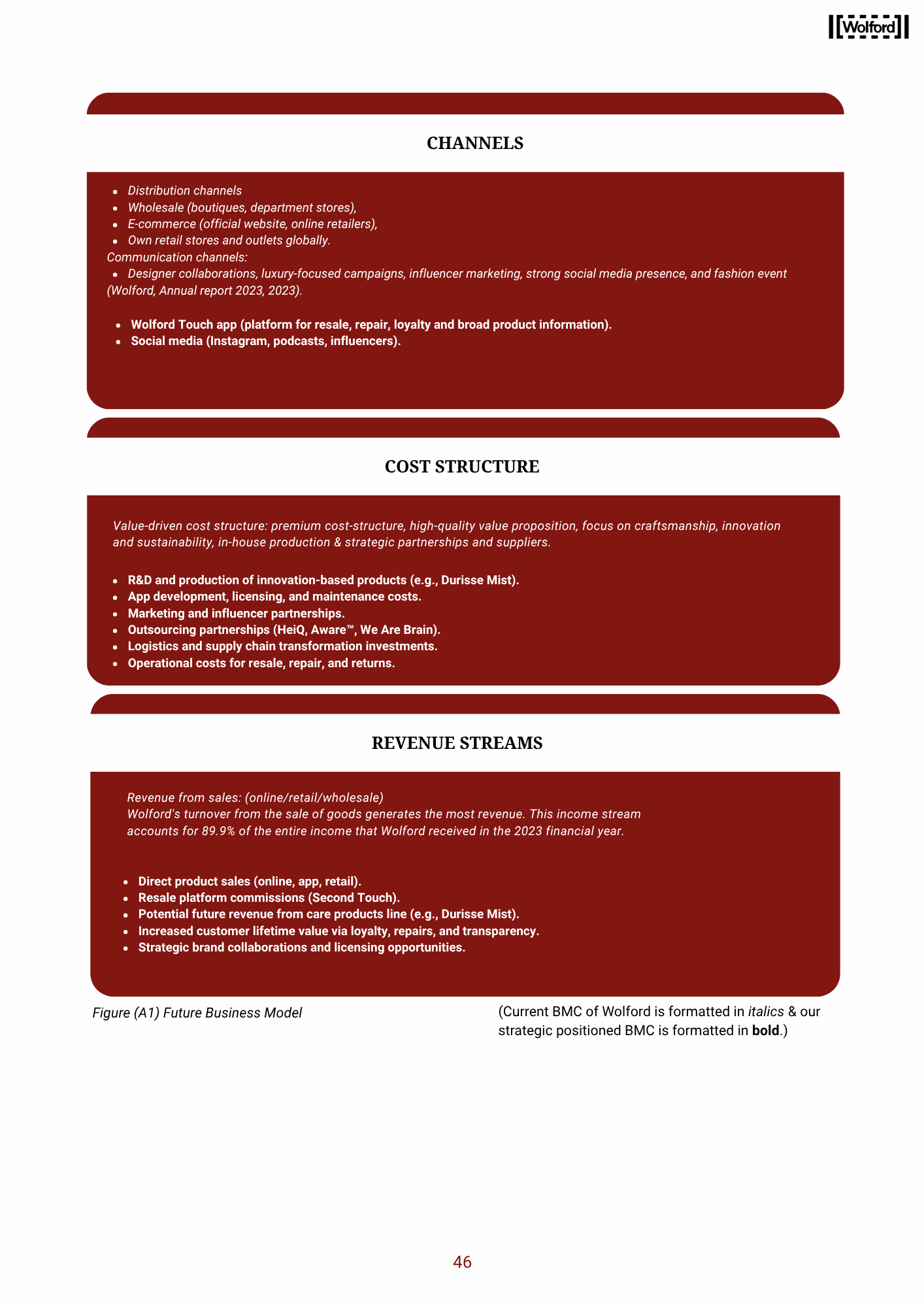 Wolford

CHANNELS

- Distribution channels
- Wholesale (boutiques, department stores),
- E-commerce (official website, online retailers),
- Own retail stores and outlets globally.

Communication channels:

- Designer collaborations, luxury-focused campaigns, influencer marketing, strong social media presence, and fashion event (Wolford, Annual report 2023, 2023).

- Wolford Touch app (platform for resale, repair, loyalty and broad product information).
- Social media (Instagram, podcasts, influencers).

COST STRUCTURE

Value-driven cost structure: premium cost-structure, high-quality value proposition, focus on craftsmanship, innovation and sustainability, in-house production & strategic partnerships and suppliers.

- R&D and production of innovation-based products (e.g., Durisse Mist).
- App development, licensing, and maintenance costs.
- Marketing and influencer partnerships.
- Outsourcing partnerships (HeiQ, Aware™, We Are Brain).
- Logistics and supply chain transformation investments.
- Operational costs for resale, repair, and returns.

REVENUE STREAMS

Revenue from sales: (online/retail/wholesale)
Wolford's turnover from the sale of goods generates the most revenue. This income stream accounts for 89.9% of the entire income that Wolford received in the 2023 financial year.

- Direct product sales (online, app, retail).
- Resale platform commissions (Second Touch).
- Potential future revenue from care products line (e.g., Durisse Mist).
- Increased customer lifetime value via loyalty, repairs, and transparency.
- Strategic brand collaborations and licensing opportunities.

Figure (A1) Future Business Model

(Current BMC of Wolford is formatted in italics & our strategic positioned BMC is formatted in bold.)

46